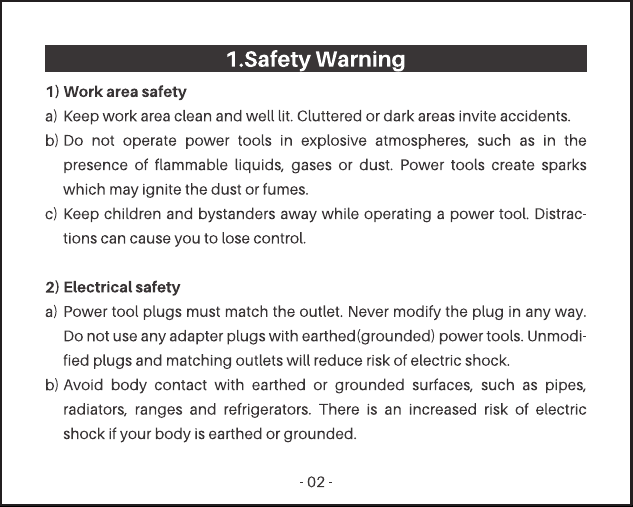 1.Safety Warning

1) Work area safety

a) Keep work area clean and well lit. Cluttered or dark areas invite accidents.

b) Do not operate power tools in explosive atmospheres, such as in the presence of flammable liquids, gases or dust. Power tools create sparks which may ignite the dust or fumes.

c) Keep children and bystanders away while operating a power tool. Distractions can cause you to lose control.

2) Electrical safety

a) Power tool plugs must match the outlet. Never modify the plug in any way. Do not use any adapter plugs with earthed(grounded) power tools. Unmodified plugs and matching outlets will reduce risk of electric shock.

b) Avoid body contact with earthed or grounded surfaces, such as pipes, radiators, ranges and refrigerators. There is an increased risk of electric shock if your body is earthed or grounded.

- 02 -